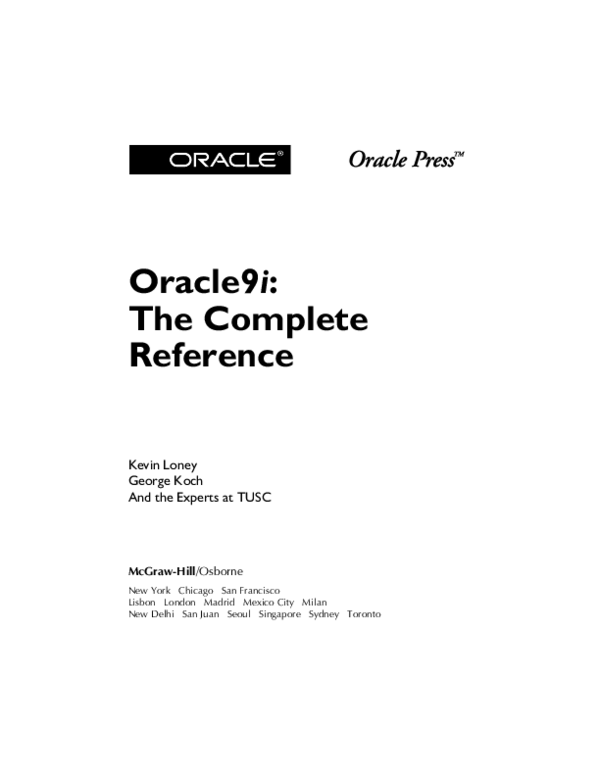 ORACLE®

Oracle Press™

Oracle9i:
The Complete
Reference

Kevin Loney
George Koch
And the Experts at TUSC

McGraw-Hill/Osborne

New York Chicago San Francisco
Lisbon London Madrid Mexico City Milan
New Delhi San Juan Seoul Singapore Sydney Toronto